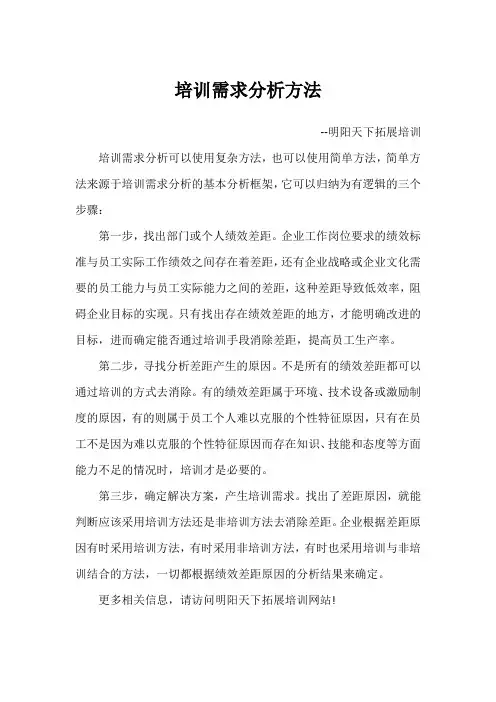 培训需求分析方法

--明阳天下拓展培训

培训需求分析可以使用复杂方法，也可以使用简单方法，简单方法来源于培训需求分析的基本分析框架，它可以归纳为有逻辑的三个步骤：

第一步，找出部门或个人绩效差距。企业工作岗位要求的绩效标准与员工实际工作绩效之间存在着差距，还有企业战略或企业文化需要的员工能力与员工实际能力之间的差距，这种差距导致低效率，阻碍企业目标的实现。只有找出存在绩效差距的地方，才能明确改进的目标，进而确定能否通过培训手段消除差距，提高员工生产率。

第二步，寻找分析差距产生的原因。不是所有的绩效差距都可以通过培训的方式去消除。有的绩效差距属于环境、技术设备或激励制度的原因，有的则属于员工个人难以克服的个性特征原因，只有在员工不是因为难以克服的个性特征原因而存在知识、技能和态度等方面能力不足的情况时，培训才是必要的。

第三步，确定解决方案，产生培训需求。找出了差距原因，就能判断应该采用培训方法还是非培训方法去消除差距。企业根据差距原因有时采用培训方法，有时采用非培训方法，有时也采用培训与非培训结合的方法，一切都根据绩效差距原因的分析结果来确定。

更多相关信息，请访问明阳天下拓展培训网站!